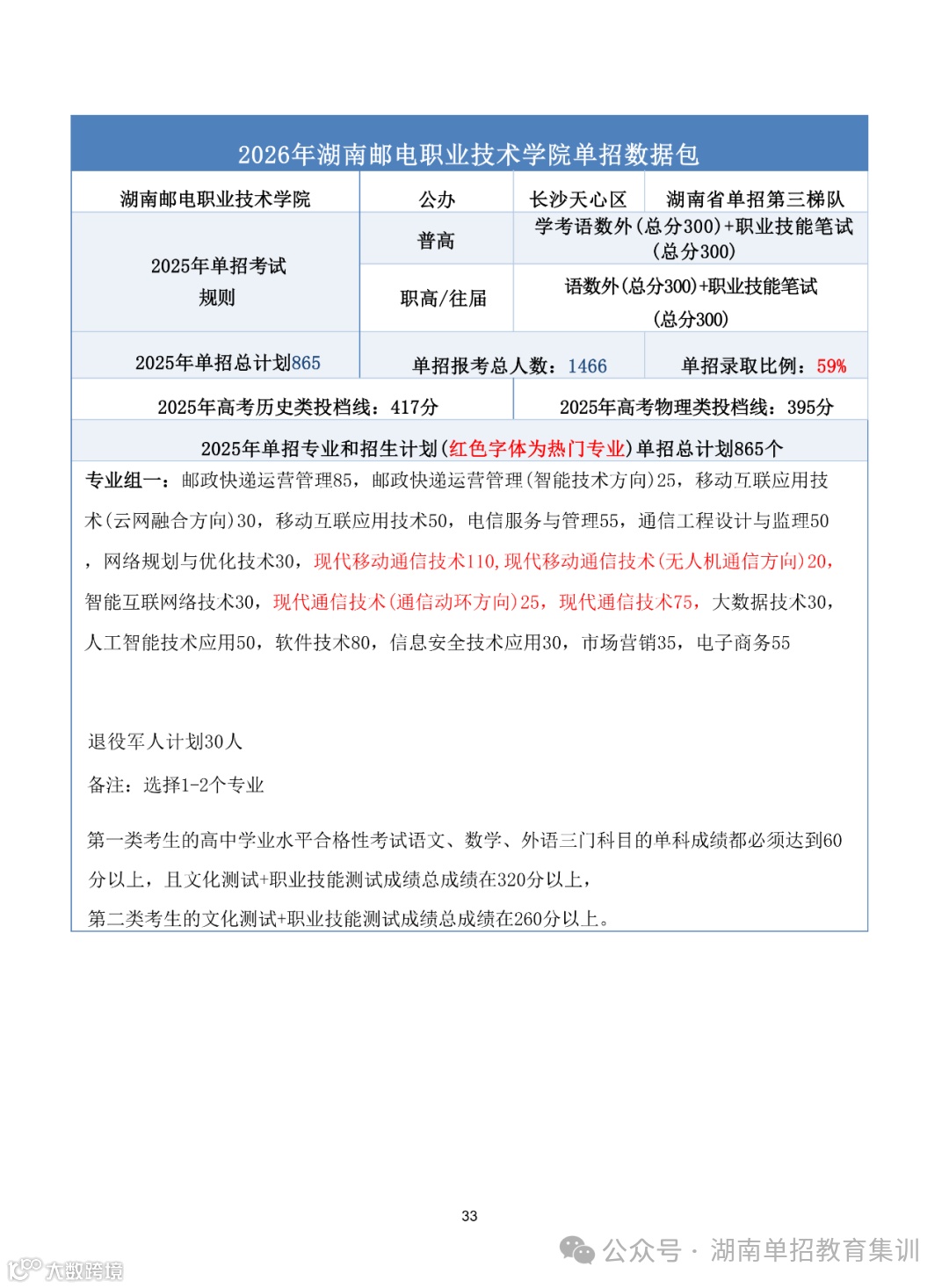 2026年湖南邮电职业技术学院单招数据包

| 湖南邮电职业技术学院 | 公办 | 长沙天心区 | 湖南省单招第三梯队 |
|---|---|---|---|
| 2025年单招考试规则 | 普高 | 学考语数外(总分300)+职业技能笔试(总分300) | |
| | 职高/往届 | 语数外(总分300)+职业技能笔试(总分300) | |
| 2025年单招总计划865 | 单招报考总人数：1466 | | 单招录取比例：59% |
| 2025年高考历史类投档线：417分 | | 2025年高考物理类投档线：395分 | |

2025年单招专业和招生计划(红色字体为热门专业)单招总计划865个

专业组一：邮政快递运营管理85，邮政快递运营管理(智能技术方向)25，移动互联应用技术(云网融合方向)30，移动互联应用技术50，电信服务与管理55，通信工程设计与监理50，网络规划与优化技术30，现代移动通信技术110,现代移动通信技术(无人机通信方向)20,智能互联网络技术30，现代通信技术(通信动环方向)25，现代通信技术75，大数据技术30，人工智能技术应用50，软件技术80，信息安全技术应用30，市场营销35，电子商务55

退役军人计划30人

备注：选择1-2个专业

第一类考生的高中学业水平合格性考试语文、数学、外语三门科目的单科成绩都必须达到60分以上，且文化测试+职业技能测试成绩总成绩在320分以上，
第二类考生的文化测试+职业技能测试成绩总成绩在260分以上。

33

公众号 · 湖南单招教育集训

大数跨境